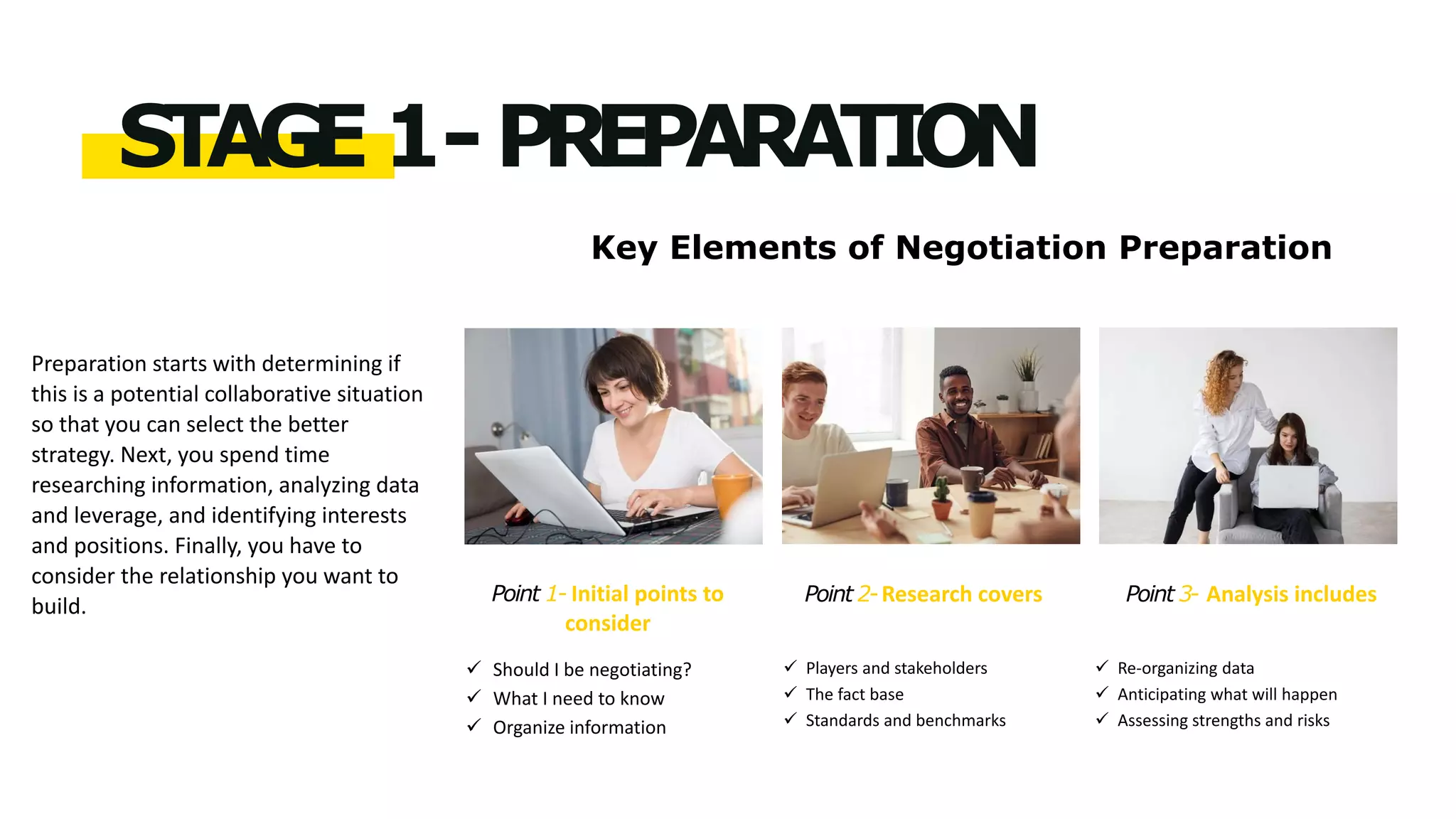 STAGE 1 - PREPARATION

Key Elements of Negotiation Preparation

Preparation starts with determining if this is a potential collaborative situation so that you can select the better strategy. Next, you spend time researching information, analyzing data and leverage, and identifying interests and positions. Finally, you have to consider the relationship you want to build.

Point 1- Initial points to consider

✓ Should I be negotiating?
✓ What I need to know
✓ Organize information

Point 2- Research covers

✓ Players and stakeholders
✓ The fact base
✓ Standards and benchmarks

Point 3- Analysis includes

✓ Re-organizing data
✓ Anticipating what will happen
✓ Assessing strengths and risks